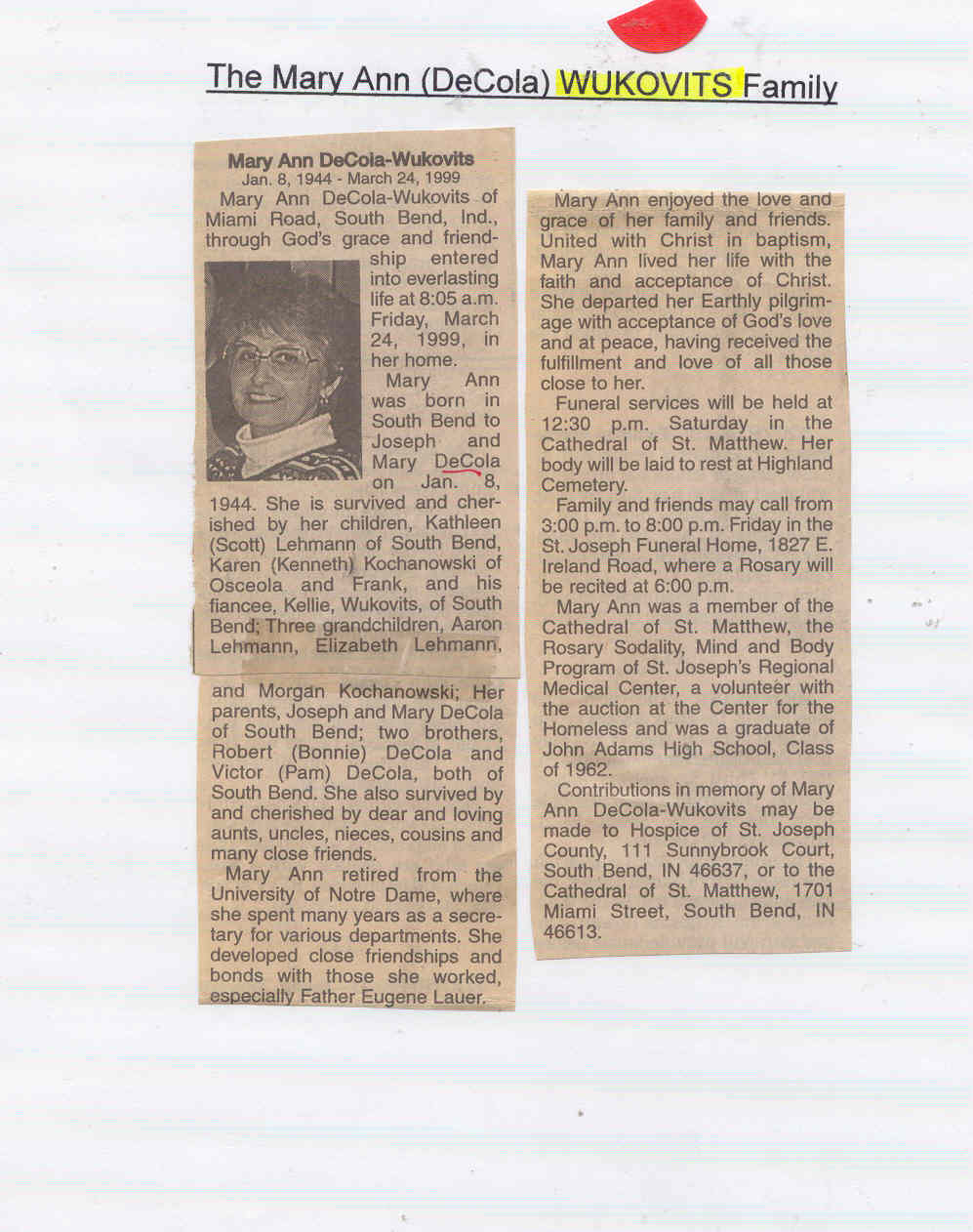 The Mary Ann (DeCola) WUKOVITS Family

Mary Ann DeCola-Wukovits
Jan. 8, 1944 - March 24, 1999

Mary Ann DeCola-Wukovits of Miami Road, South Bend, Ind., through God's grace and friendship entered into everlasting life at 8:05 a.m. Friday, March 24, 1999, in her home.

Mary Ann was born in South Bend to Joseph and Mary DeCola on Jan. 8, 1944. She is survived and cherished by her children, Kathleen (Scott) Lehmann of South Bend, Karen (Kenneth) Kochanowski of Osceola and Frank, and his fiancee, Kellie, Wukovits, of South Bend; Three grandchildren, Aaron Lehmann, Elizabeth Lehmann, and Morgan Kochanowski; Her parents, Joseph and Mary DeCola of South Bend; two brothers, Robert (Bonnie) DeCola and Victor (Pam) DeCola, both of South Bend. She also survived by and cherished by dear and loving aunts, uncles, nieces, cousins and many close friends.

Mary Ann retired from the University of Notre Dame, where she spent many years as a secretary for various departments. She developed close friendships and bonds with those she worked, especially Father Eugene Lauer.

Mary Ann enjoyed the love and grace of her family and friends. United with Christ in baptism, Mary Ann lived her life with the faith and acceptance of Christ. She departed her Earthly pilgrimage with acceptance of God's love and at peace, having received the fulfillment and love of all those close to her.

Funeral services will be held at 12:30 p.m. Saturday in the Cathedral of St. Matthew. Her body will be laid to rest at Highland Cemetery.

Family and friends may call from 3:00 p.m. to 8:00 p.m. Friday in the St. Joseph Funeral Home, 1827 E. Ireland Road, where a Rosary will be recited at 6:00 p.m.

Mary Ann was a member of the Cathedral of St. Matthew, the Rosary Sodality, Mind and Body Program of St. Joseph's Regional Medical Center, a volunteer with the auction at the Center for the Homeless and was a graduate of John Adams High School, Class of 1962.

Contributions in memory of Mary Ann DeCola-Wukovits may be made to Hospice of St. Joseph County, 111 Sunnybrook Court, South Bend, IN 46637, or to the Cathedral of St. Matthew, 1701 Miami Street, South Bend, IN 46613.